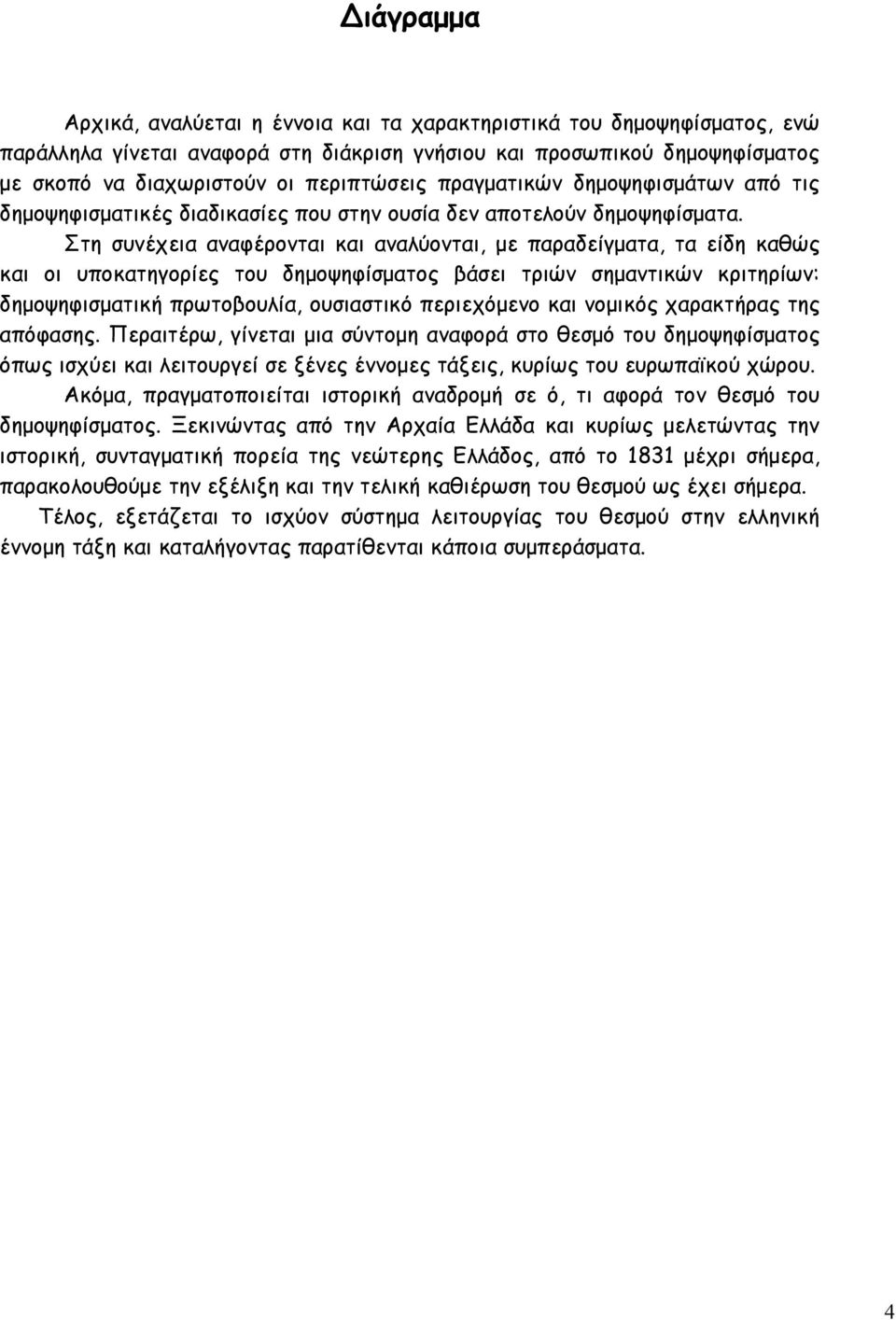 Διάγραμμα

Αρχικά, αναλύεται η έννοια και τα χαρακτηριστικά του δημοψηφίσματος, ενώ παράλληλα γίνεται αναφορά στη διάκριση γνήσιου και προσωπικού δημοψηφίσματος με σκοπό να διαχωριστούν οι περιπτώσεις πραγματικών δημοψηφισμάτων από τις δημοψηφισματικές διαδικασίες που στην ουσία δεν αποτελούν δημοψηφίσματα.

Στη συνέχεια αναφέρονται και αναλύονται, με παραδείγματα, τα είδη καθώς και οι υποκατηγορίες του δημοψηφίσματος βάσει τριών σημαντικών κριτηρίων: δημοψηφισματική πρωτοβουλία, ουσιαστικό περιεχόμενο και νομικός χαρακτήρας της απόφασης. Περαιτέρω, γίνεται μια σύντομη αναφορά στο θεσμό του δημοψηφίσματος όπως ισχύει και λειτουργεί σε ξένες έννομες τάξεις, κυρίως του ευρωπαϊκού χώρου.

Ακόμα, πραγματοποιείται ιστορική αναδρομή σε ό, τι αφορά τον θεσμό του δημοψηφίσματος. Ξεκινώντας από την Αρχαία Ελλάδα και κυρίως μελετώντας την ιστορική, συνταγματική πορεία της νεώτερης Ελλάδος, από το 1831 μέχρι σήμερα, παρακολουθούμε την εξέλιξη και την τελική καθιέρωση του θεσμού ως έχει σήμερα.

Τέλος, εξετάζεται το ισχύον σύστημα λειτουργίας του θεσμού στην ελληνική έννομη τάξη και καταλήγοντας παρατίθενται κάποια συμπεράσματα.

4